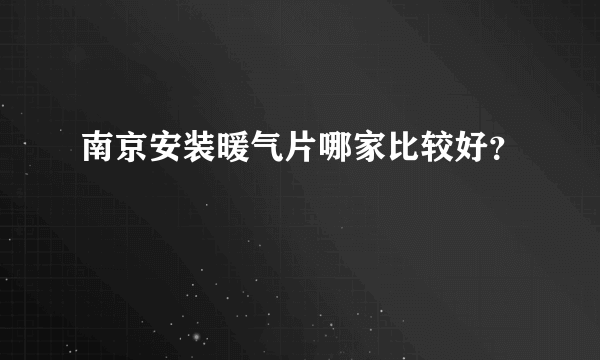 南京安装暖气片哪家比较好?